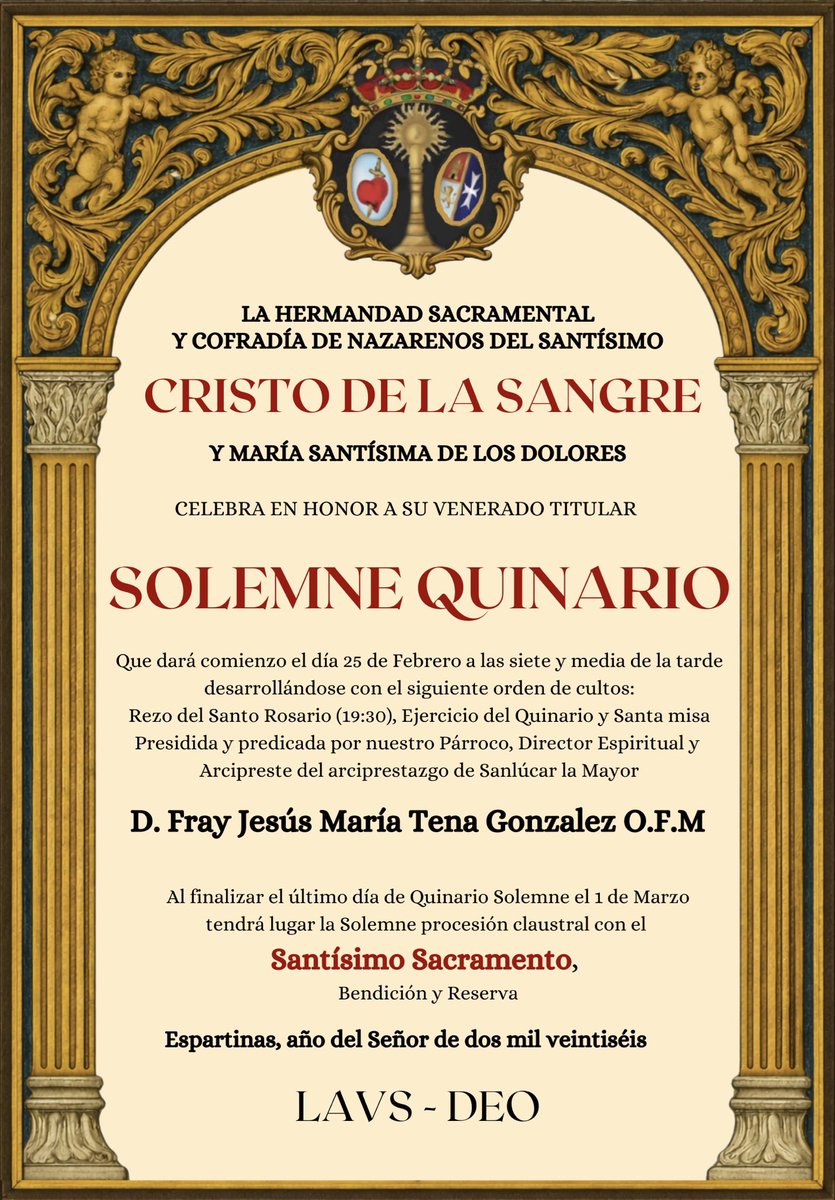 LA HERMANDAD SACRAMENTAL
Y COFRADÍA DE NAZARENOS DEL SANTÍSIMO

CRISTO DE LA SANGRE

Y MARÍA SANTÍSIMA DE LOS DOLORES

CELEBRA EN HONOR A SU VENERADO TITULAR

SOLEMNE QUINARIO

Que dará comienzo el día 25 de Febrero a las siete y media de la tarde desarrollándose con el siguiente orden de cultos:
Rezo del Santo Rosario (19:30), Ejercicio del Quinario y Santa misa
Presidida y predicada por nuestro Párroco, Director Espiritual y Arcipreste del arciprestazgo de Sanlúcar la Mayor

D. Fray Jesús María Tena Gonzalez O.F.M

Al finalizar el último día de Quinario Solemne el 1 de Marzo tendrá lugar la Solemne procesión claustral con el

Santísimo Sacramento,

Bendición y Reserva

Espartinas, año del Señor de dos mil veintiséis

LAVS - DEO